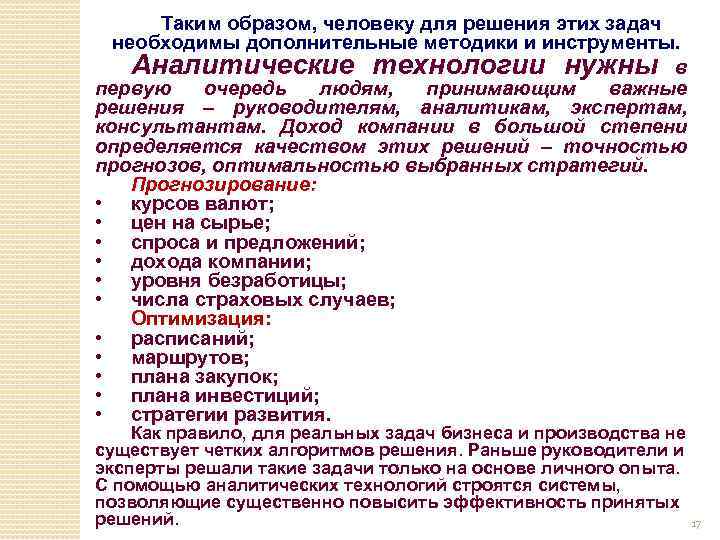 Таким образом, человеку для решения этих задач необходимы дополнительные методики и инструменты.

Аналитические технологии нужны в первую очередь людям, принимающим важные решения – руководителям, аналитикам, экспертам, консультантам. Доход компании в большой степени определяется качеством этих решений – точностью прогнозов, оптимальностью выбранных стратегий.

Прогнозирование:
• курсов валют;
• цен на сырье;
• спроса и предложений;
• дохода компании;
• уровня безработицы;
• числа страховых случаев;

Оптимизация:
• расписаний;
• маршрутов;
• плана закупок;
• плана инвестиций;
• стратегии развития.

Как правило, для реальных задач бизнеса и производства не существует четких алгоритмов решения. Раньше руководители и эксперты решали такие задачи только на основе личного опыта. С помощью аналитических технологий строятся системы, позволяющие существенно повысить эффективность принятых решений.

17